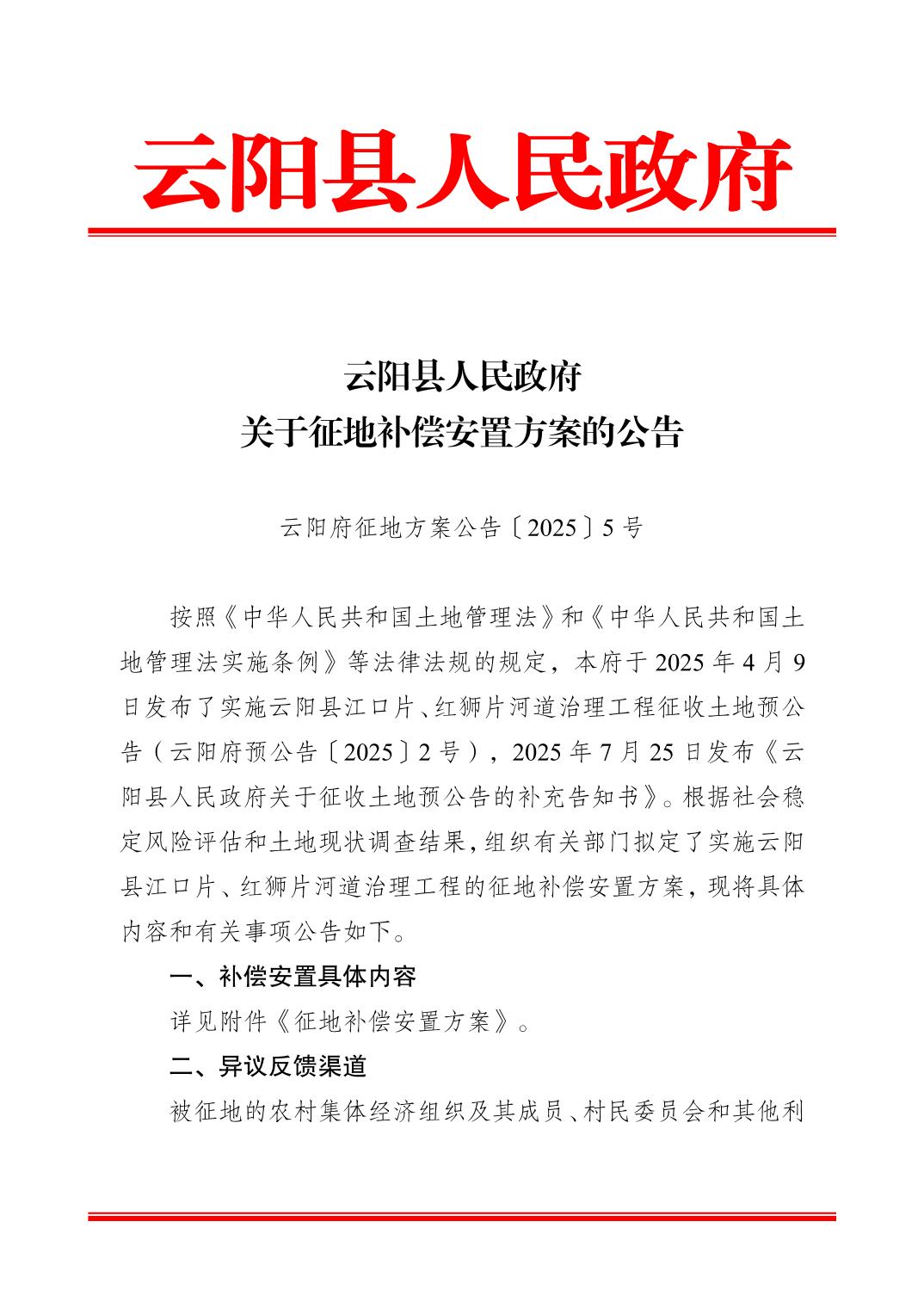 云阳县人民政府

云阳县人民政府
关于征地补偿安置方案的公告

云阳府征地方案公告〔2025〕5号

按照《中华人民共和国土地管理法》和《中华人民共和国土地管理法实施条例》等法律法规的规定，本府于2025年4月9日发布了实施云阳县江口片、红狮片河道治理工程征收土地预公告（云阳府预公告〔2025〕2号），2025年7月25日发布《云阳县人民政府关于征收土地预公告的补充告知书》。根据社会稳定风险评估和土地现状调查结果，组织有关部门拟定了实施云阳县江口片、红狮片河道治理工程的征地补偿安置方案，现将具体内容和有关事项公告如下。

一、补偿安置具体内容

详见附件《征地补偿安置方案》。

二、异议反馈渠道

被征地的农村集体经济组织及其成员、村民委员会和其他利